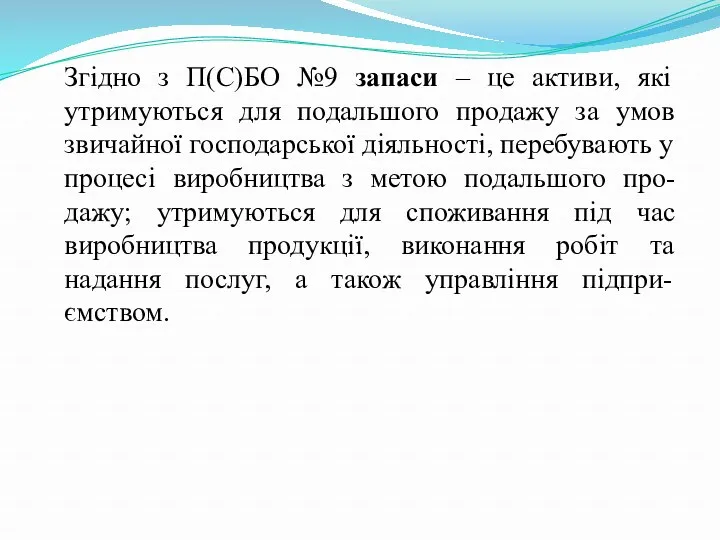 Згідно з П(С)БО №9 запаси – це активи, які утримуються для подальшого продажу за умов звичайної господарської діяльності, перебувають у процесі виробництва з метою подальшого продажу; утримуються для споживання під час виробництва продукції, виконання робіт та надання послуг, а також управління підприємством.